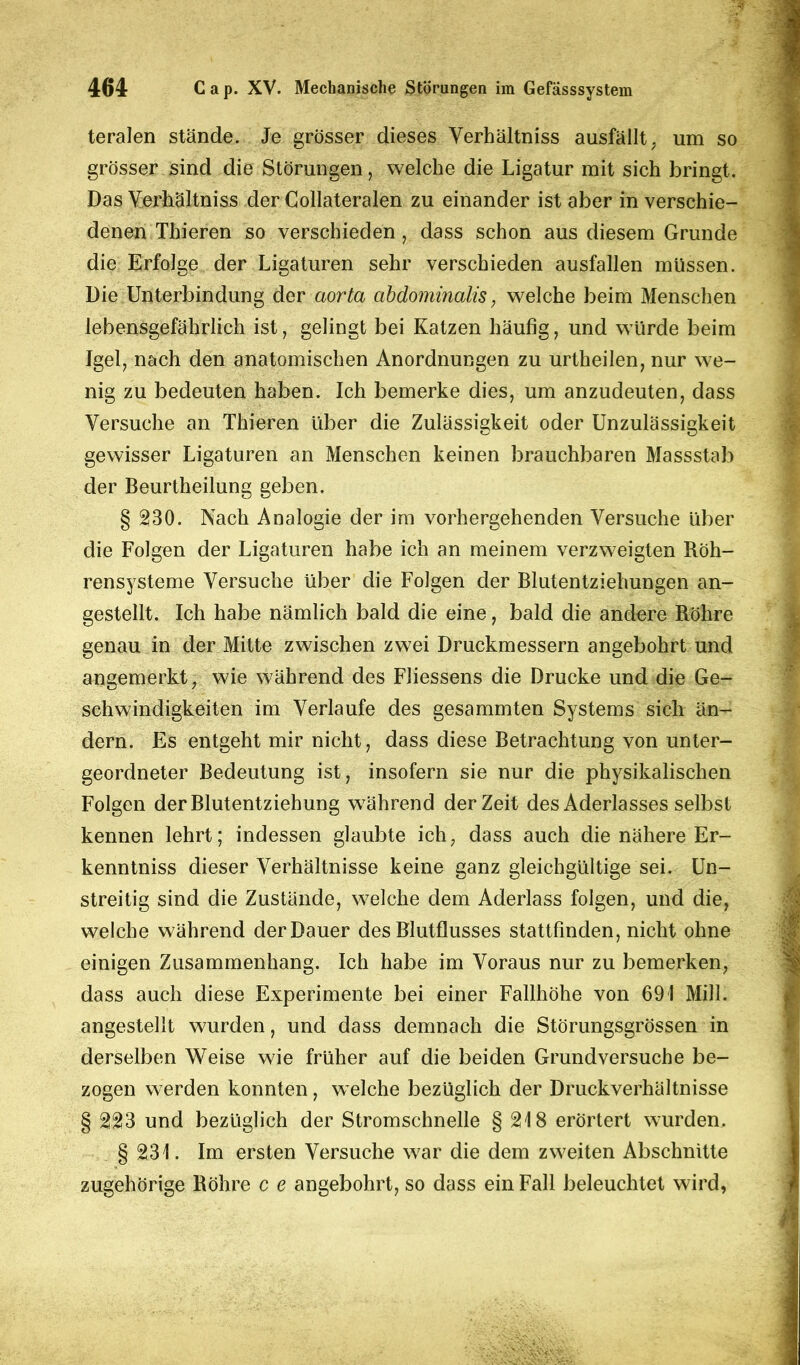 464 Cap. XV. Mechanische Störungen im Gefässsystem

teralen stände. Je grösser dieses Verhältniss ausfällt, um so grösser sind die Störungen, welche die Ligatur mit sich bringt. Das Verhältniss der Collateralen zu einander ist aber in verschiedenen Thieren so verschieden, dass schon aus diesem Grunde die Erfolge der Ligaturen sehr verschieden ausfallen müssen. Die Unterbindung der aorta abdominalis, welche beim Menschen lebensgefährlich ist, gelingt bei Katzen häufig, und würde beim Igel, nach den anatomischen Anordnungen zu urtheilen, nur wenig zu bedeuten haben. Ich bemerke dies, um anzudeuten, dass Versuche an Thieren über die Zulässigkeit oder Unzulässigkeit gewisser Ligaturen an Menschen keinen brauchbaren Massstab der Beurtheilung geben.

§ 230. Nach Analogie der im vorhergehenden Versuche über die Folgen der Ligaturen habe ich an meinem verzweigten Röhrensysteme Versuche über die Folgen der Blutentziehungen angestellt. Ich habe nämlich bald die eine, bald die andere Röhre genau in der Mitte zwischen zwei Druckmessern angebohrt und angemerkt, wie während des Fliessens die Drucke und die Geschwindigkeiten im Verlaufe des gesammten Systems sich ändern. Es entgeht mir nicht, dass diese Betrachtung von untergeordneter Bedeutung ist, insofern sie nur die physikalischen Folgen der Blutentziehung während der Zeit des Aderlasses selbst kennen lehrt; indessen glaubte ich, dass auch die nähere Erkenntniss dieser Verhältnisse keine ganz gleichgültige sei. Unstreitig sind die Zustände, welche dem Aderlass folgen, und die, welche während der Dauer des Blutflusses stattfinden, nicht ohne einigen Zusammenhang. Ich habe im Voraus nur zu bemerken, dass auch diese Experimente bei einer Fallhöhe von 691 Mill. angestellt wurden, und dass demnach die Störungsgrössen in derselben Weise wie früher auf die beiden Grundversuche bezogen werden konnten, welche bezüglich der Druckverhältnisse § 223 und bezüglich der Stromschnelle § 218 erörtert wurden.

§ 231. Im ersten Versuche war die dem zweiten Abschnitte zugehörige Röhre c e angebohrt, so dass ein Fall beleuchtet wird,